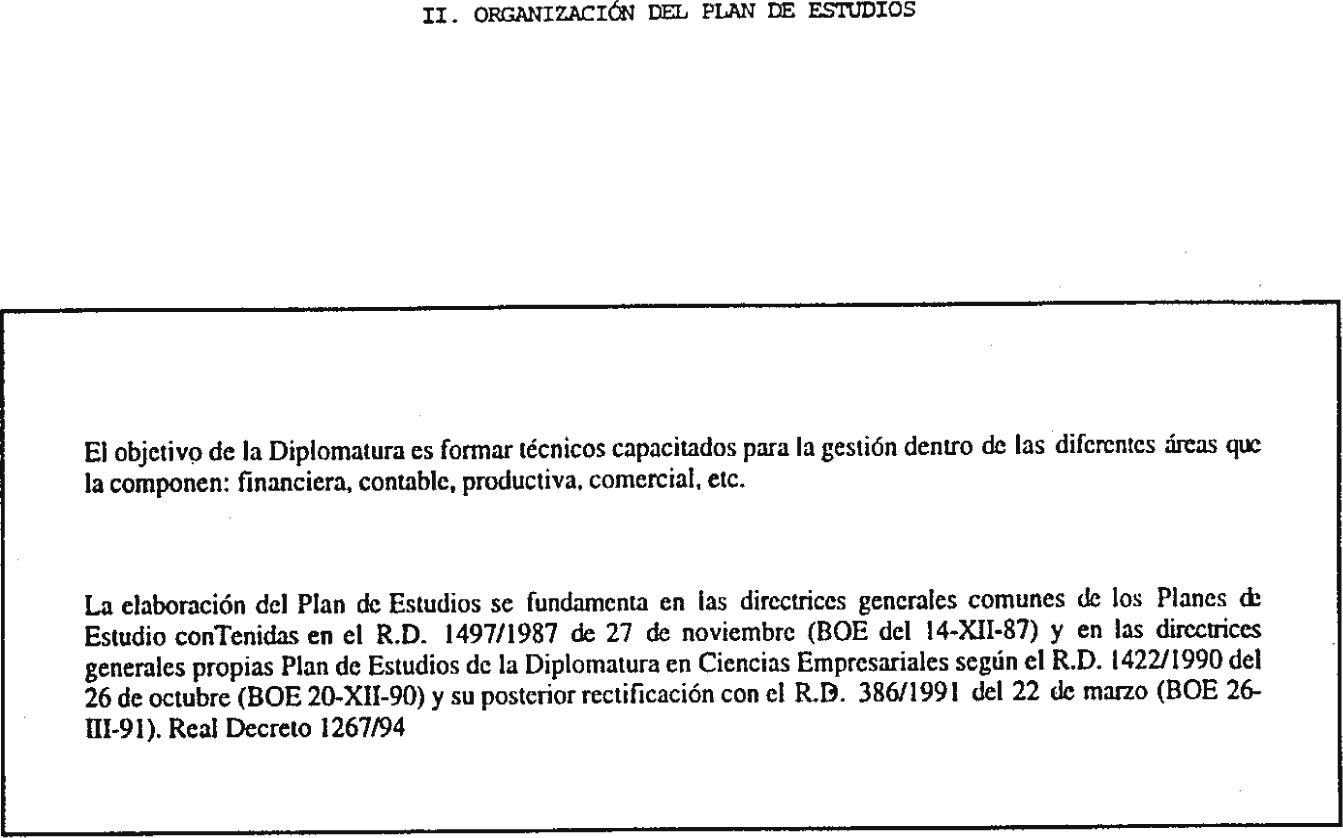 II. ORGANIZACIÓN DEL PLAN DE ESTUDIOS

El objetivo de la Diplomatura es formar técnicos capacitados para la gestión dentro de las diferentes áreas que la componen: financiera, contable, productiva, comercial, etc.

La elaboración del Plan de Estudios se fundamenta en las directrices generales comunes de los Planes de Estudio conTenidas en el R.D. 1497/1987 de 27 de noviembre (BOE del 14-XII-87) y en las directrices generales propias Plan de Estudios de la Diplomatura en Ciencias Empresariales según el R.D. 1422/1990 del 26 de octubre (BOE 20-XII-90) y su posterior rectificación con el R.D. 386/1991 del 22 de marzo (BOE 26-III-91). Real Decreto 1267/94